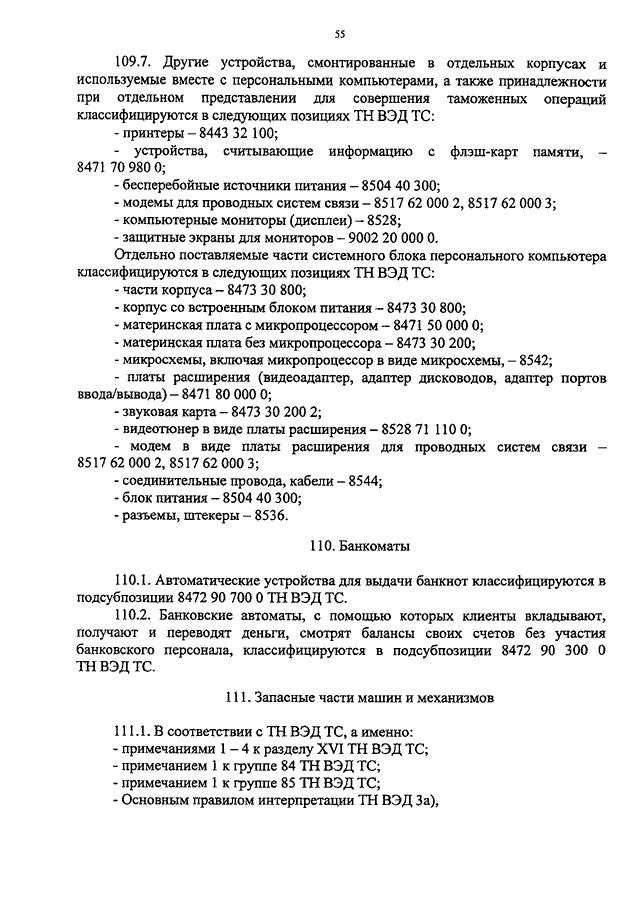 55

109.7. Другие устройства, смонтированные в отдельных корпусах и используемые вместе с персональными компьютерами, а также принадлежности при отдельном представлении для совершения таможенных операций классифицируются в следующих позициях ТН ВЭД ТС:
- принтеры – 8443 32 100;
- устройства, считывающие информацию с флэш-карт памяти, – 8471 70 980 0;
- бесперебойные источники питания – 8504 40 300;
- модемы для проводных систем связи – 8517 62 000 2, 8517 62 000 3;
- компьютерные мониторы (дисплеи) – 8528;
- защитные экраны для мониторов – 9002 20 000 0.
Отдельно поставляемые части системного блока персонального компьютера классифицируются в следующих позициях ТН ВЭД ТС:
- части корпуса – 8473 30 800;
- корпус со встроенным блоком питания – 8473 30 800;
- материнская плата с микропроцессором – 8471 50 000 0;
- материнская плата без микропроцессора – 8473 30 200;
- микросхемы, включая микропроцессор в виде микросхемы, – 8542;
- платы расширения (видеоадаптер, адаптер дисководов, адаптер портов ввода/вывода) – 8471 80 000 0;
- звуковая карта – 8473 30 200 2;
- видеотюнер в виде платы расширения – 8528 71 110 0;
- модем в виде платы расширения для проводных систем связи – 8517 62 000 2, 8517 62 000 3;
- соединительные провода, кабели – 8544;
- блок питания – 8504 40 300;
- разъемы, штекеры – 8536.

110. Банкоматы

110.1. Автоматические устройства для выдачи банкнот классифицируются в подсубпозиции 8472 90 700 0 ТН ВЭД ТС.
110.2. Банковские автоматы, с помощью которых клиенты вкладывают, получают и переводят деньги, смотрят балансы своих счетов без участия банковского персонала, классифицируются в подсубпозиции 8472 90 300 0 ТН ВЭД ТС.

111. Запасные части машин и механизмов

111.1. В соответствии с ТН ВЭД ТС, а именно:
- примечаниями 1 – 4 к разделу XVI ТН ВЭД ТС;
- примечанием 1 к группе 84 ТН ВЭД ТС;
- примечанием 1 к группе 85 ТН ВЭД ТС;
- Основным правилом интерпретации ТН ВЭД 3а),